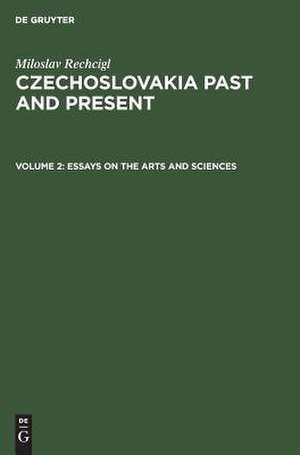 DE GRUYTER

Miloslav Rechcigl

CZECHOSLOVAKIA PAST AND PRESENT

VOLUME 2: ESSAYS ON THE ARTS AND SCIENCES

DE
G